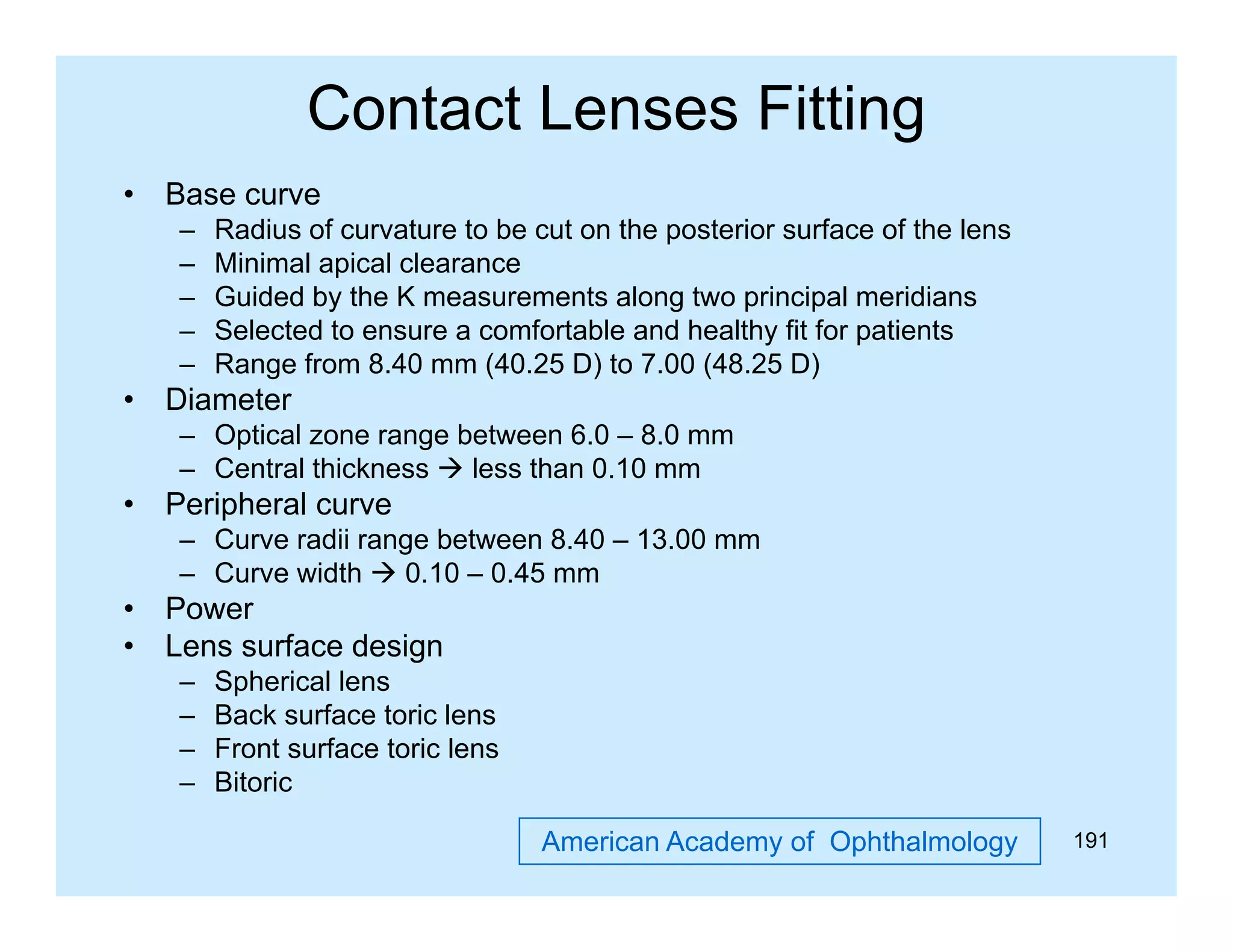 Contact Lenses Fitting

• Base curve
– Radius of curvature to be cut on the posterior surface of the lens
– Minimal apical clearance
– Guided by the K measurements along two principal meridians
– Selected to ensure a comfortable and healthy fit for patients
– Range from 8.40 mm (40.25 D) to 7.00 (48.25 D)
• Diameter
– Optical zone range between 6.0 – 8.0 mm
– Central thickness → less than 0.10 mm
• Peripheral curve
– Curve radii range between 8.40 – 13.00 mm
– Curve width → 0.10 – 0.45 mm
• Power
• Lens surface design
– Spherical lens
– Back surface toric lens
– Front surface toric lens
– Bitoric

American Academy of Ophthalmology

191